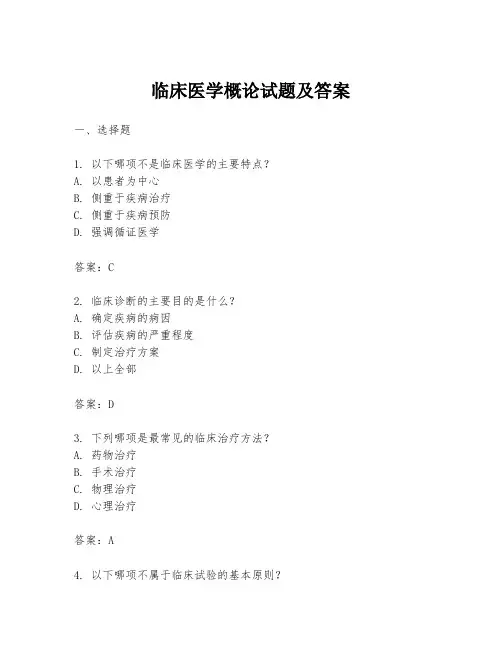 临床医学概论试题及答案

一、选择题

1. 以下哪项不是临床医学的主要特点？
A. 以患者为中心
B. 侧重于疾病治疗
C. 侧重于疾病预防
D. 强调循证医学

答案：C

2. 临床诊断的主要目的是什么？
A. 确定疾病的病因
B. 评估疾病的严重程度
C. 制定治疗方案
D. 以上全部

答案：D

3. 下列哪项是最常见的临床治疗方法？
A. 药物治疗
B. 手术治疗
C. 物理治疗
D. 心理治疗

答案：A

4. 以下哪项不属于临床试验的基本原则？